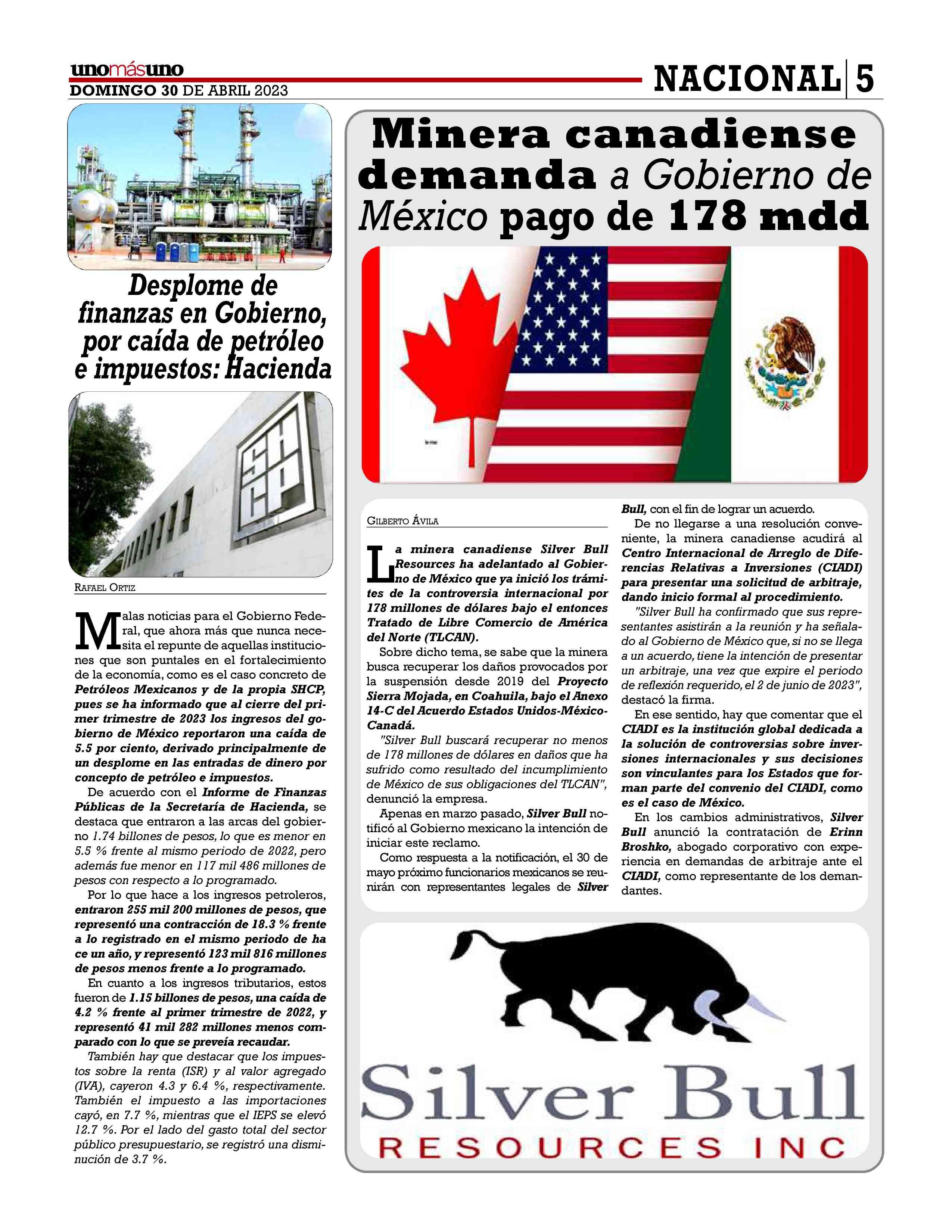 unomásuno
DOMINGO 30 DE ABRIL 2023

NACIONAL 5

Desplome de finanzas en Gobierno, por caída de petróleo e impuestos: Hacienda

SHCP

RAFAEL ORTIZ

Malas noticias para el Gobierno Federal, que ahora más que nunca necesita el repunte de aquellas instituciones que son puntales en el fortalecimiento de la economía, como es el caso concreto de Petróleos Mexicanos y de la propia SHCP, pues se ha informado que al cierre del primer trimestre de 2023 los ingresos del gobierno de México reportaron una caída de 5.5 por ciento, derivado principalmente de un desplome en las entradas de dinero por concepto de petróleo e impuestos.

De acuerdo con el Informe de Finanzas Públicas de la Secretaría de Hacienda, se destaca que entraron a las arcas del gobierno 1.74 billones de pesos, lo que es menor en 5.5 % frente al mismo periodo de 2022, pero además fue menor en 117 mil 486 millones de pesos con respecto a lo programado.

Por lo que hace a los ingresos petroleros, entraron 255 mil 200 millones de pesos, que representó una contracción de 18.3 % frente a lo registrado en el mismo periodo de ha ce un año, y representó 123 mil 816 millones de pesos menos frente a lo programado.

En cuanto a los ingresos tributarios, estos fueron de 1.15 billones de pesos, una caída de 4.2 % frente al primer trimestre de 2022, y representó 41 mil 282 millones menos comparado con lo que se preveía recaudar.

También hay que destacar que los impuestos sobre la renta (ISR) y al valor agregado (IVA), cayeron 4.3 y 6.4 %, respectivamente. También el impuesto a las importaciones cayó, en 7.7 %, mientras que el IEPS se elevó 12.7 %. Por el lado del gasto total del sector público presupuestario, se registró una disminución de 3.7 %.

Minera canadiense demanda a Gobierno de México pago de 178 mdd

GILBERTO ÁVILA

La minera canadiense Silver Bull Resources ha adelantado al Gobierno de México que ya inició los trámites de la controversia internacional por 178 millones de dólares bajo el entonces Tratado de Libre Comercio de América del Norte (TLCAN).

Sobre dicho tema, se sabe que la minera busca recuperar los daños provocados por la suspensión desde 2019 del Proyecto Sierra Mojada, en Coahuila, bajo el Anexo 14-C del Acuerdo Estados Unidos-México-Canadá.

"Silver Bull buscará recuperar no menos de 178 millones de dólares en daños que ha sufrido como resultado del incumplimiento de México de sus obligaciones del TLCAN", denunció la empresa.

Apenas en marzo pasado, Silver Bull notificó al Gobierno mexicano la intención de iniciar este reclamo.

Como respuesta a la notificación, el 30 de mayo próximo funcionarios mexicanos se reunirán con representantes legales de Silver Bull, con el fin de lograr un acuerdo.

De no llegarse a una resolución conveniente, la minera canadiense acudirá al Centro Internacional de Arreglo de Diferencias Relativas a Inversiones (CIADI) para presentar una solicitud de arbitraje, dando inicio formal al procedimiento.

"Silver Bull ha confirmado que sus representantes asistirán a la reunión y ha señalado al Gobierno de México que, si no se llega a un acuerdo, tiene la intención de presentar un arbitraje, una vez que expire el periodo de reflexión requerido, el 2 de junio de 2023", destacó la firma.

En ese sentido, hay que comentar que el CIADI es la institución global dedicada a la solución de controversias sobre inversiones internacionales y sus decisiones son vinculantes para los Estados que forman parte del convenio del CIADI, como es el caso de México.

En los cambios administrativos, Silver Bull anunció la contratación de Erinn Broshko, abogado corporativo con experiencia en demandas de arbitraje ante el CIADI, como representante de los demandantes.

Silver Bull
RESOURCES INC